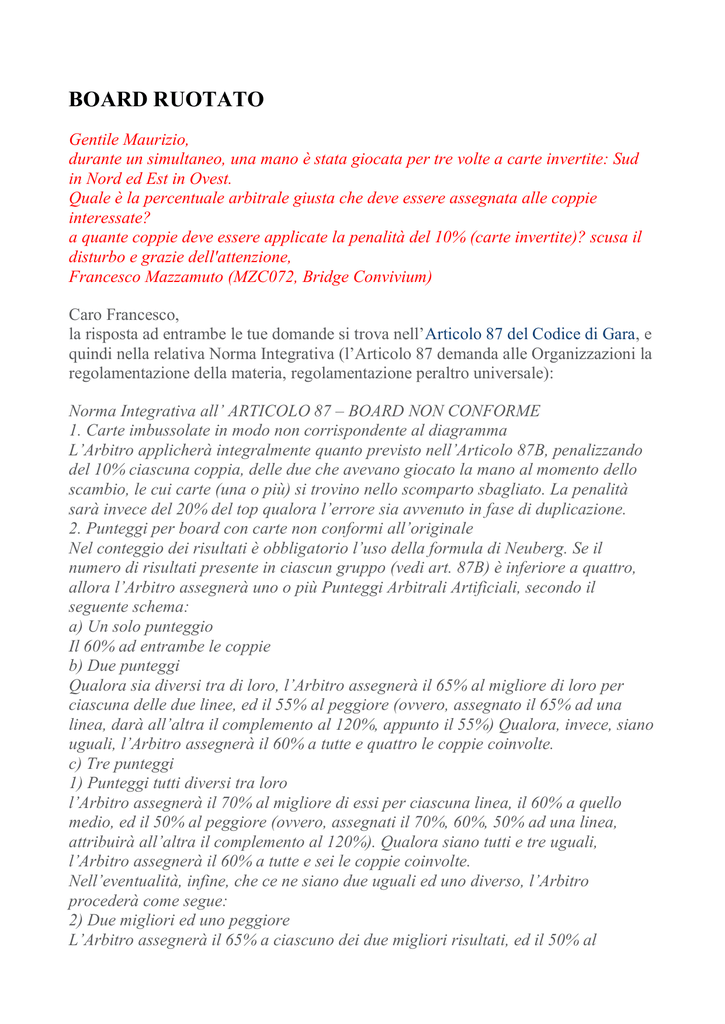 BOARD RUOTATO

Gentile Maurizio,
durante un simultaneo, una mano è stata giocata per tre volte a carte invertite: Sud in Nord ed Est in Ovest.
Quale è la percentuale arbitrale giusta che deve essere assegnata alle coppie interessate?
a quante coppie deve essere applicate la penalità del 10% (carte invertite)? scusa il disturbo e grazie dell'attenzione,
Francesco Mazzamuto (MZC072, Bridge Convivium)

Caro Francesco,
la risposta ad entrambe le tue domande si trova nell'Articolo 87 del Codice di Gara, e quindi nella relativa Norma Integrativa (l'Articolo 87 demanda alle Organizzazioni la regolamentazione della materia, regolamentazione peraltro universale):

Norma Integrativa all' ARTICOLO 87 – BOARD NON CONFORME
1. Carte imbussolate in modo non corrispondente al diagramma
L'Arbitro applicherà integralmente quanto previsto nell'Articolo 87B, penalizzando del 10% ciascuna coppia, delle due che avevano giocato la mano al momento dello scambio, le cui carte (una o più) si trovino nello scomparto sbagliato. La penalità sarà invece del 20% del top qualora l'errore sia avvenuto in fase di duplicazione.
2. Punteggi per board con carte non conformi all'originale
Nel conteggio dei risultati è obbligatorio l'uso della formula di Neuberg. Se il numero di risultati presente in ciascun gruppo (vedi art. 87B) è inferiore a quattro, allora l'Arbitro assegnerà uno o più Punteggi Arbitrali Artificiali, secondo il seguente schema:
a) Un solo punteggio
Il 60% ad entrambe le coppie
b) Due punteggi
Qualora sia diversi tra di loro, l'Arbitro assegnerà il 65% al migliore di loro per ciascuna delle due linee, ed il 55% al peggiore (ovvero, assegnato il 65% ad una linea, darà all'altra il complemento al 120%, appunto il 55%) Qualora, invece, siano uguali, l'Arbitro assegnerà il 60% a tutte e quattro le coppie coinvolte.
c) Tre punteggi
1) Punteggi tutti diversi tra loro
l'Arbitro assegnerà il 70% al migliore di essi per ciascuna linea, il 60% a quello medio, ed il 50% al peggiore (ovvero, assegnati il 70%, 60%, 50% ad una linea, attribuirà all'altra il complemento al 120%). Qualora siano tutti e tre uguali, l'Arbitro assegnerà il 60% a tutte e sei le coppie coinvolte.
Nell'eventualità, infine, che ce ne siano due uguali ed uno diverso, l'Arbitro procederà come segue:
2) Due migliori ed uno peggiore
L'Arbitro assegnerà il 65% a ciascuno dei due migliori risultati, ed il 50% al